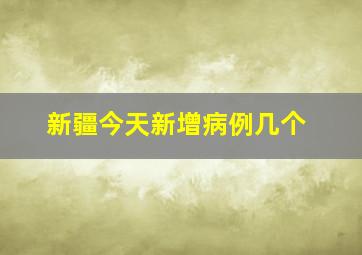 新疆今天新增病例几个